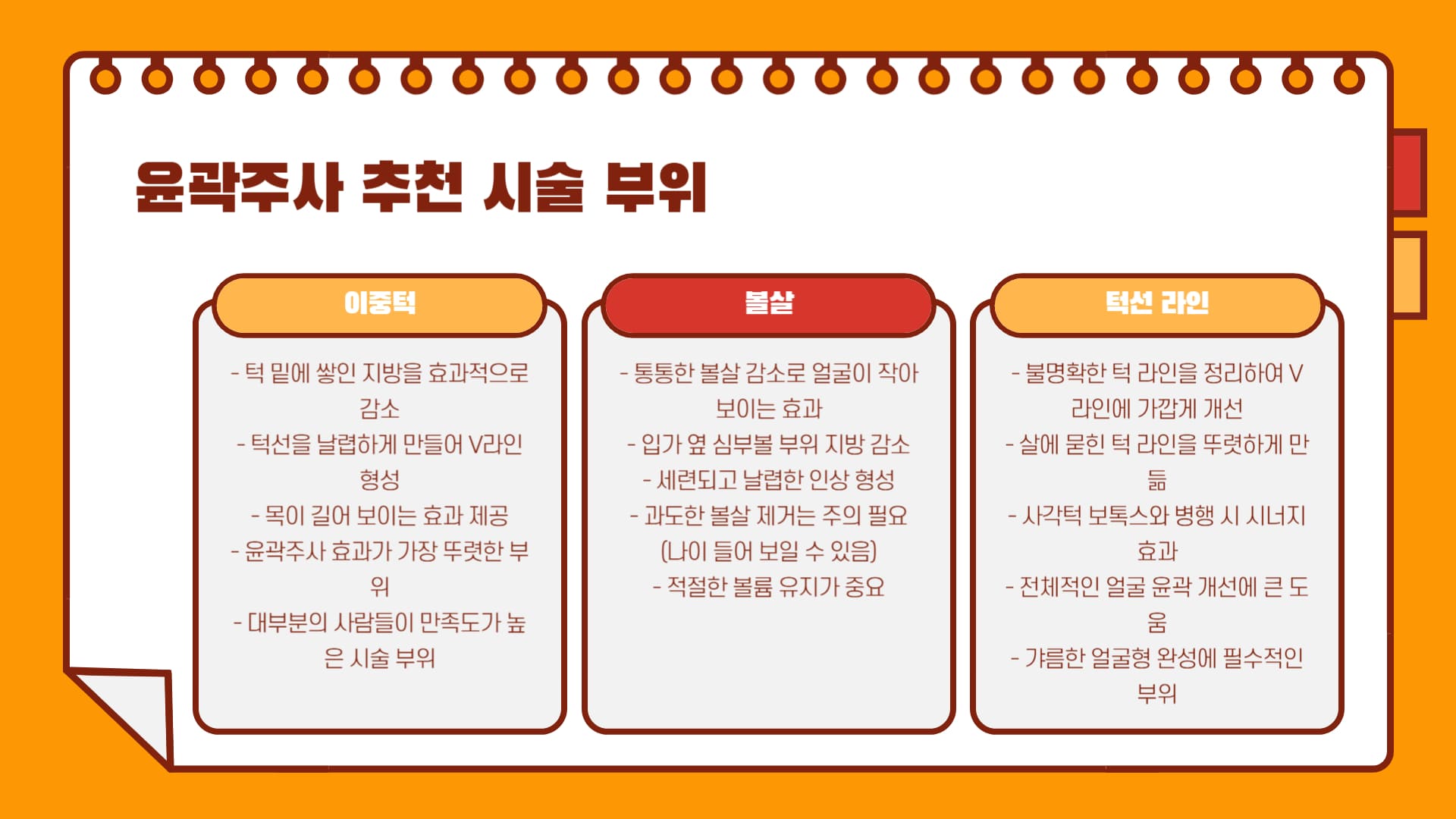 윤곽주사 추천 시술 부위

이중턱

- 턱 밑에 쌓인 지방을 효과적으로 감소
- 턱선을 날렵하게 만들어 V라인 형성
- 목이 길어 보이는 효과 제공
- 윤곽주사 효과가 가장 뚜렷한 부위
- 대부분의 사람들이 만족도가 높은 시술 부위

볼살

- 통통한 볼살 감소로 얼굴이 작아 보이는 효과
- 입가 옆 심부볼 부위 지방 감소
- 세련되고 날렵한 인상 형성
- 과도한 볼살 제거는 주의 필요 (나이 들어 보일 수 있음)
- 적절한 볼륨 유지가 중요

턱선 라인

- 불명확한 턱 라인을 정리하여 V 라인에 가깝게 개선
- 살에 묻힌 턱 라인을 뚜렷하게 만듦
- 사각턱 보톡스와 병행 시 시너지 효과
- 전체적인 얼굴 윤곽 개선에 큰 도움
- 갸름한 얼굴형 완성에 필수적인 부위